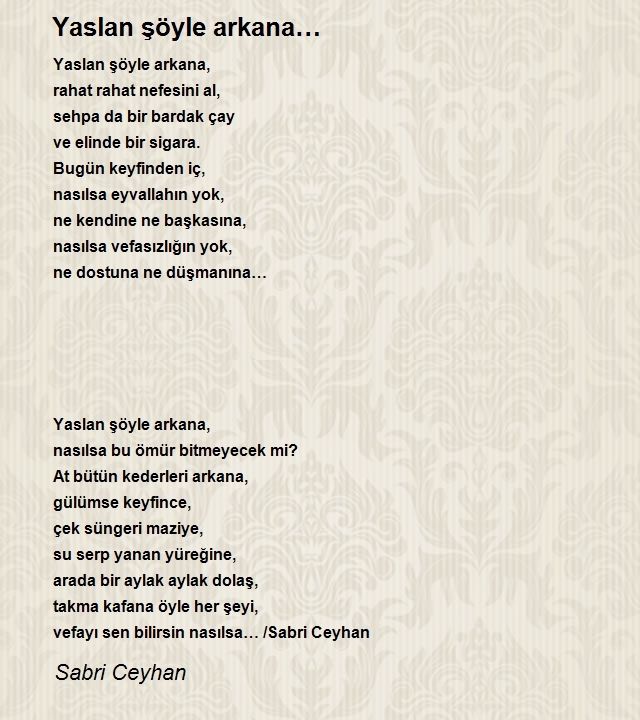 Yaslan şöyle arkana…

Yaslan şöyle arkana,
rahat rahat nefesini al,
sehpa da bir bardak çay
ve elinde bir sigara.
Bugün keyfinden iç,
nasılsa eyvallahın yok,
ne kendine ne başkasına,
nasılsa vefasızlığın yok,
ne dostuna ne düşmanına…

Yaslan şöyle arkana,
nasılsa bu ömür bitmeyecek mi?
At bütün kederleri arkana,
gülümse keyfince,
çek süngeri maziye,
su serp yanan yüreğine,
arada bir aylak aylak dolaş,
takma kafana öyle her şeyi,
vefayı sen bilirsin nasılsa… /Sabri Ceyhan

Sabri Ceyhan